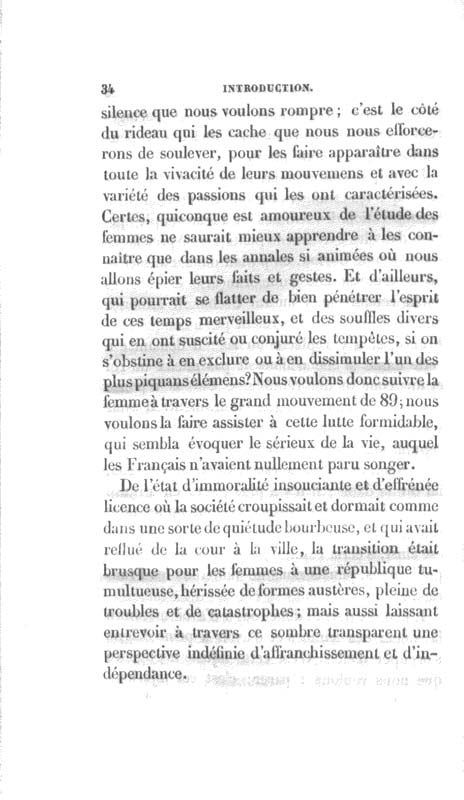 34 INTRODUCTION.

silence que nous voulons rompre ; c'est le côté du rideau qui les cache que nous nous efforcerons de soulever, pour les faire apparaître dans toute la vivacité de leurs mouvemens et avec la variété des passions qui les ont caractérisées. Certes, quiconque est amoureux de l'étude des femmes ne saurait mieux apprendre à les connaître que dans les annales si animées où nous allons épier leurs faits et gestes. Et d'ailleurs, qui pourrait se flatter de bien pénétrer l'esprit de ces temps merveilleux, et des souffles divers qui en ont suscité ou conjuré les tempêtes, si on s'obstine à en exclure ou à en dissimuler l'un des plus piquans élémens? Nous voulons donc suivre la femme à travers le grand mouvement de 89; nous voulons la faire assister à cette lutte formidable, qui sembla évoquer le sérieux de la vie, auquel les Français n'avaient nullement paru songer.

De l'état d'immoralité insouciante et d'effrénée licence où la société croupissait et dormait comme dans une sorte de quiétude bourbeuse, et qui avait reflué de la cour à la ville, la transition était brusque pour les femmes à une république tumultueuse, hérissée de formes austères, pleine de troubles et de catastrophes; mais aussi laissant entrevoir à travers ce sombre transparent une perspective indéfinie d'affranchissement et d'indépendance.